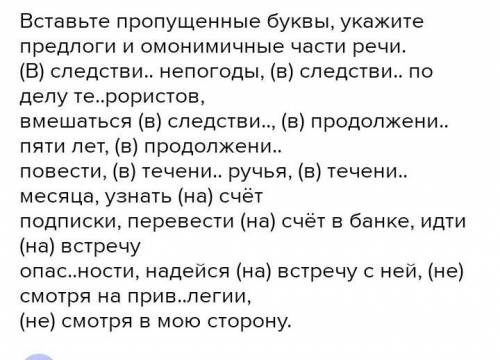 Вставьте пропущенные буквы, укажите предлоги и омонимичные части речи.
(В) следстви.. непогоды, (в) следстви.. по делу те..рористов,
вмешаться (в) следстви.., (в) продолжени.. пяти лет, (в) продолжени..
повести, (в) течени.. ручья, (в) течени.. месяца, узнать (на) счёт
подписки, перевести (на) счёт в банке, идти (на) встречу
опас..ности, надейся (на) встречу с ней, (не) смотря на прив..легии,
(не) смотря в мою сторону.